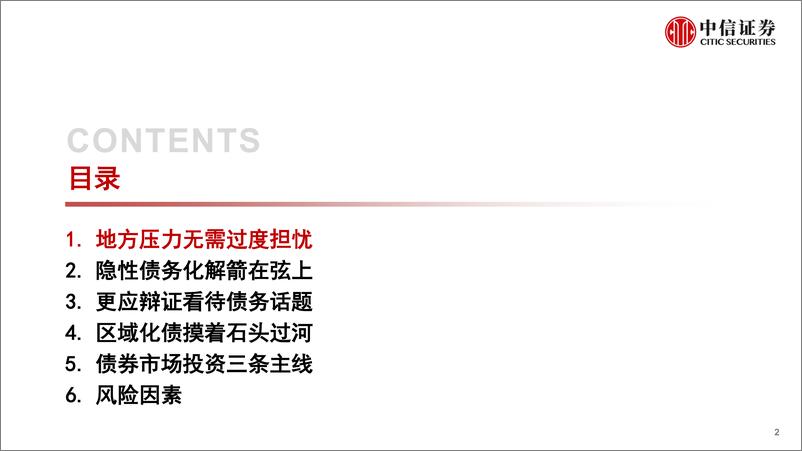 中信证券
CITIC SECURITIES

CONTENTS
目录

1. 地方压力无需过度担忧
2. 隐性债务化解箭在弦上
3. 更应辩证看待债务话题
4. 区域化债摸着石头过河
5. 债券市场投资三条主线
6. 风险因素

2